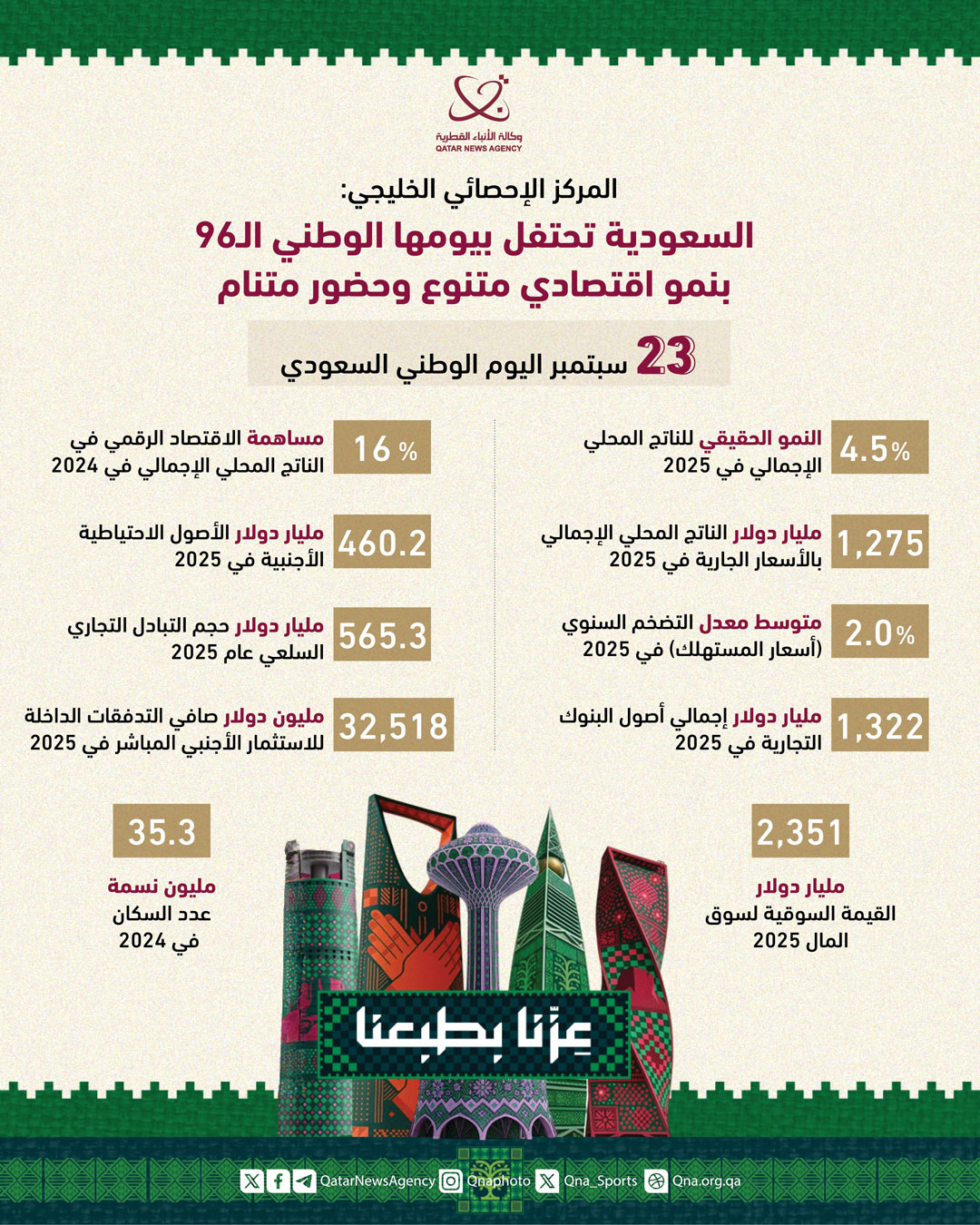 وكالة الأنباء القطرية
QATAR NEWS AGENCY

المركز الإحصائي الخليجي:
السعودية تحتفل بيومها الوطني الـ96
بنمو اقتصادي متنوع وحضور متنام

23 سبتمبر اليوم الوطني السعودي

4.5% النمو الحقيقي للناتج المحلي الإجمالي في 2025

1,275 مليار دولار الناتج المحلي الإجمالي بالأسعار الجارية في 2025

2.0% متوسط معدل التضخم السنوي (أسعار المستهلك) في 2025

1,322 مليار دولار إجمالي أصول البنوك التجارية في 2025

16 % مساهمة الاقتصاد الرقمي في الناتج المحلي الإجمالي في 2024

460.2 مليار دولار الأصول الاحتياطية الأجنبية في 2025

565.3 مليار دولار حجم التبادل التجاري السلعي عام 2025

32,518 مليون دولار صافي التدفقات الداخلة للاستثمار الأجنبي المباشر في 2025

2,351
مليار دولار
القيمة السوقية لسوق المال 2025

35.3
مليون نسمة
عدد السكان في 2024

عزّنا بطبعنا

QatarNewsAgency Qnaphoto Qna_Sports Qna.org.qa